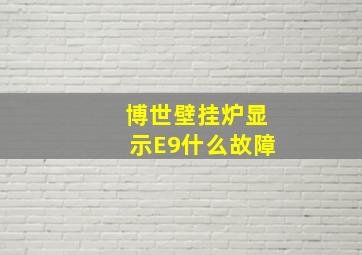 博世壁挂炉显示E9什么故障